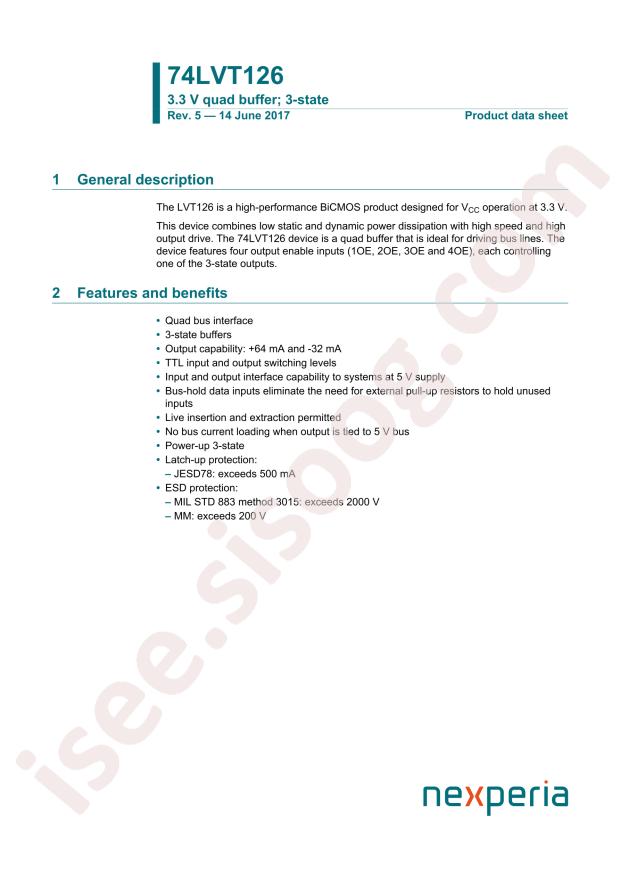 74LVT126

3.3 V quad buffer; 3-state

Rev. 5 — 14 June 2017

Product data sheet

1 General description

The LVT126 is a high-performance BiCMOS product designed for $V_{CC}$ operation at 3.3 V.

This device combines low static and dynamic power dissipation with high speed and high output drive. The 74LVT126 device is a quad buffer that is ideal for driving bus lines. The device features four output enable inputs (1OE, 2OE, 3OE and 4OE), each controlling one of the 3-state outputs.

2 Features and benefits

• Quad bus interface
• 3-state buffers
• Output capability: +64 mA and -32 mA
• TTL input and output switching levels
• Input and output interface capability to systems at 5 V supply
• Bus-hold data inputs eliminate the need for external pull-up resistors to hold unused inputs
• Live insertion and extraction permitted
• No bus current loading when output is tied to 5 V bus
• Power-up 3-state
• Latch-up protection:
– JESD78: exceeds 500 mA
• ESD protection:
– MIL STD 883 method 3015: exceeds 2000 V
– MM: exceeds 200 V

nexperia

isee.sisoog.com